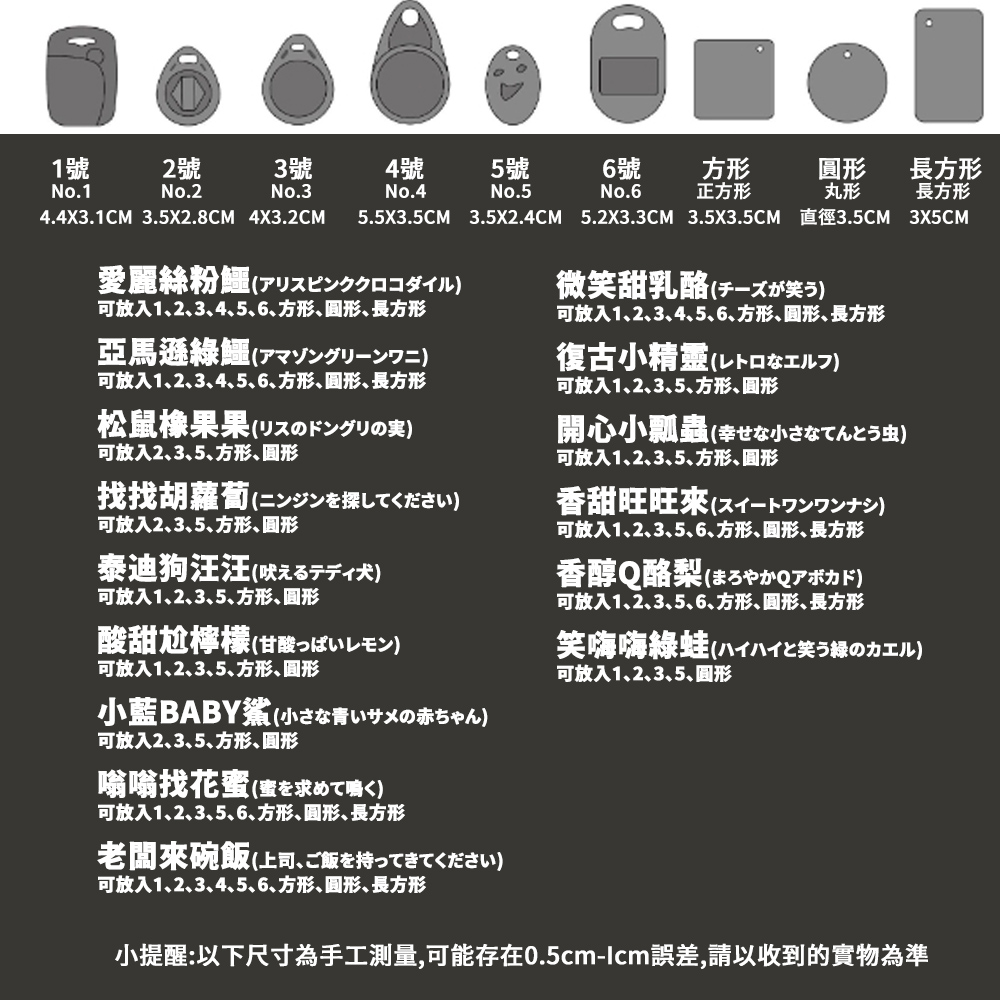 1號
No.1
4.4X3.1CM

2號
No.2
3.5X2.8CM

3號
No.3
4X3.2CM

4號
No.4
5.5X3.5CM

5號
No.5
3.5X2.4CM

6號
No.6
5.2X3.3CM

方形
正方形
3.5X3.5CM

圓形
丸形
直徑3.5CM

長方形
長方形
3X5CM

愛麗絲粉鱷(アリスピンククロコダイル)
可放入1、2、3、4、5、6、方形、圓形、長方形

亞馬遜綠鱷(アマゾングリーンワニ)
可放入1、2、3、4、5、6、方形、圓形、長方形

松鼠橡果果(リスのドングリの実)
可放入2、3、5、方形、圓形

找找胡蘿蔔(ニンジンを探してください)
可放入2、3、5、方形、圓形

泰迪狗汪汪(吠えるテディ犬)
可放入1、2、3、5、方形、圓形

酸甜尬檸檬(甘酸っぱいレモン)
可放入1、2、3、5、方形、圓形

小藍BABY鯊(小さな青いサメの赤ちゃん)
可放入2、3、5、方形、圓形

嗡嗡找花蜜(蜜を求めて鳴く)
可放入1、2、3、5、6、方形、圓形、長方形

老闆來碗飯(上司、ご飯を持ってきてください)
可放入1、2、3、4、5、6、方形、圓形、長方形

微笑甜乳酪(チーズが笑う)
可放入1、2、3、4、5、6、方形、圓形、長方形

復古小精靈(レトロなエルフ)
可放入1、2、3、5、方形、圓形

開心小瓢蟲(幸せな小さなてんとう虫)
可放入1、2、3、5、方形、圓形

香甜旺旺來(スイートワンワンナシ)
可放入1、2、3、5、6、方形、圓形、長方形

香醇Q酪梨(まろやかQアボカド)
可放入1、2、3、5、6、方形、圓形、長方形

笑嗨嗨綠蛙(ハイハイと笑う緑のカエル)
可放入1、2、3、5、圓形

小提醒:以下尺寸為手工測量,可能存在0.5cm-Icm誤差,請以收到的實物為準